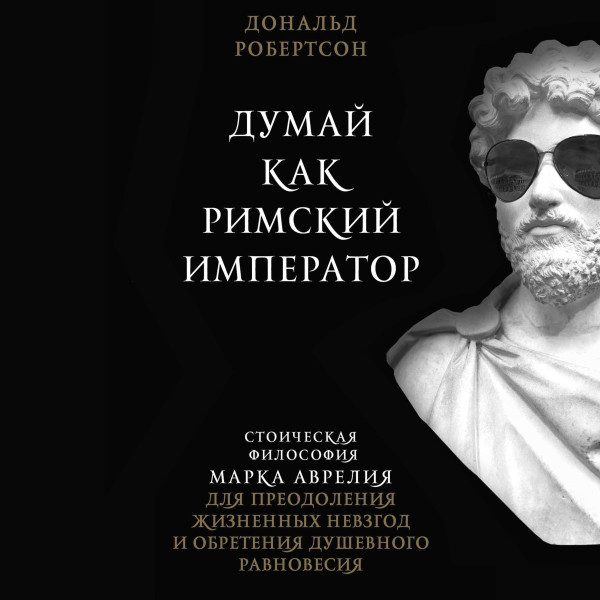 ДОНАЛЬД
РОБЕРТСОН

ДУМАЙ
КАК
РИМСКИЙ
ИМПЕРАТОР

СТОИЧЕСКАЯ
ФИЛОСОФИЯ
МАРКА АВРЕЛИЯ
ДЛЯ ПРЕОДОЛЕНИЯ
ЖИЗНЕННЫХ НЕВЗГОД
И ОБРЕТЕНИЯ ДУШЕВНОГО
РАВНОВЕСИЯ